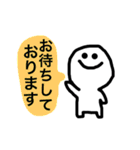 お待ちして
おります